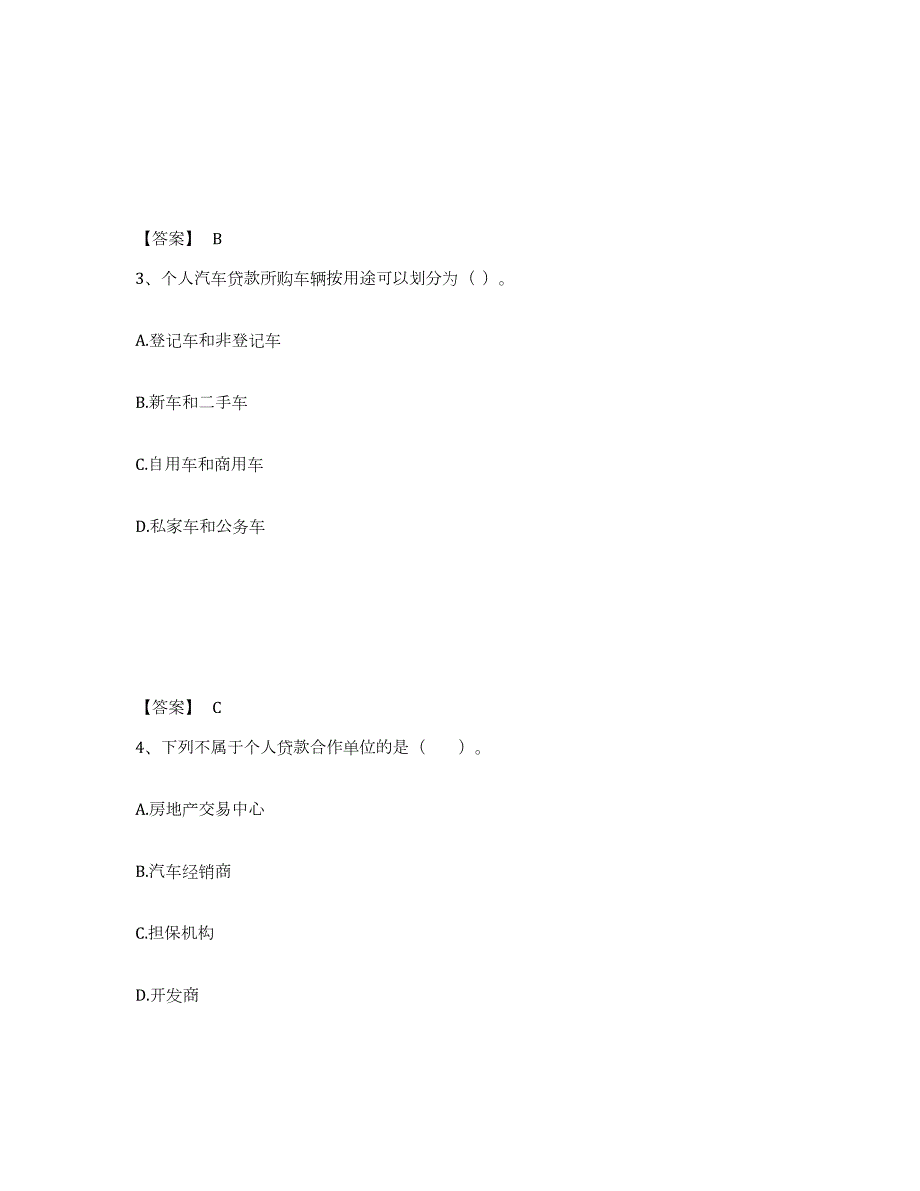 【答案】 B

3、个人汽车贷款所购车辆按用途可以划分为（ ）。

A.登记车和非登记车

B.新车和二手车

C.自用车和商用车

D.私家车和公务车

【答案】 C

4、下列不属于个人贷款合作单位的是（　　）。

A.房地产交易中心

B.汽车经销商

C.担保机构

D.开发商